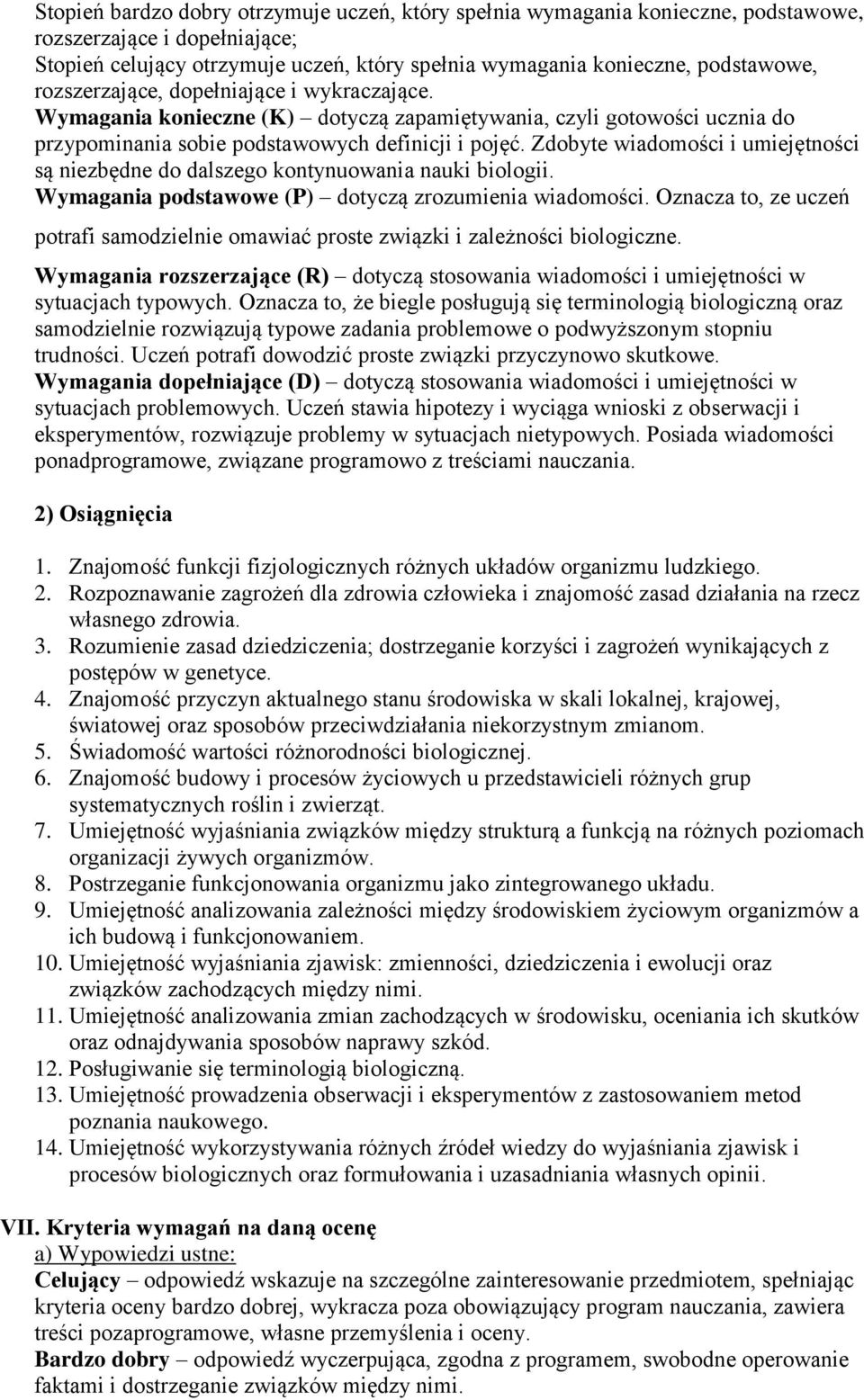 Stopień bardzo dobry otrzymuje uczeń, który spełnia wymagania konieczne, podstawowe, rozszerzające i dopełniające;
Stopień celujący otrzymuje uczeń, który spełnia wymagania konieczne, podstawowe, rozszerzające, dopełniające i wykraczające.
Wymagania konieczne (K) – dotyczą zapamiętywania, czyli gotowości ucznia do przypominania sobie podstawowych definicji i pojęć. Zdobyte wiadomości i umiejętności są niezbędne do dalszego kontynuowania nauki biologii.
Wymagania podstawowe (P) – dotyczą zrozumienia wiadomości. Oznacza to, ze uczeń potrafi samodzielnie omawiać proste związki i zależności biologiczne.
Wymagania rozszerzające (R) – dotyczą stosowania wiadomości i umiejętności w sytuacjach typowych. Oznacza to, że biegle posługują się terminologią biologiczną oraz samodzielnie rozwiązują typowe zadania problemowe o podwyższonym stopniu trudności. Uczeń potrafi dowodzić proste związki przyczynowo skutkowe.
Wymagania dopełniające (D) – dotyczą stosowania wiadomości i umiejętności w sytuacjach problemowych. Uczeń stawia hipotezy i wyciąga wnioski z obserwacji i eksperymentów, rozwiązuje problemy w sytuacjach nietypowych. Posiada wiadomości ponadprogramowe, związane programowo z treściami nauczania.

2) Osiągnięcia

1. Znajomość funkcji fizjologicznych różnych układów organizmu ludzkiego.
2. Rozpoznawanie zagrożeń dla zdrowia człowieka i znajomość zasad działania na rzecz własnego zdrowia.
3. Rozumienie zasad dziedziczenia; dostrzeganie korzyści i zagrożeń wynikających z postępów w genetyce.
4. Znajomość przyczyn aktualnego stanu środowiska w skali lokalnej, krajowej, światowej oraz sposobów przeciwdziałania niekorzystnym zmianom.
5. Świadomość wartości różnorodności biologicznej.
6. Znajomość budowy i procesów życiowych u przedstawicieli różnych grup systematycznych roślin i zwierząt.
7. Umiejętność wyjaśniania związków między strukturą a funkcją na różnych poziomach organizacji żywych organizmów.
8. Postrzeganie funkcjonowania organizmu jako zintegrowanego układu.
9. Umiejętność analizowania zależności między środowiskiem życiowym organizmów a ich budową i funkcjonowaniem.
10. Umiejętność wyjaśniania zjawisk: zmienności, dziedziczenia i ewolucji oraz związków zachodzących między nimi.
11. Umiejętność analizowania zmian zachodzących w środowisku, oceniania ich skutków oraz odnajdywania sposobów naprawy szkód.
12. Posługiwanie się terminologią biologiczną.
13. Umiejętność prowadzenia obserwacji i eksperymentów z zastosowaniem metod poznania naukowego.
14. Umiejętność wykorzystywania różnych źródeł wiedzy do wyjaśniania zjawisk i procesów biologicznych oraz formułowania i uzasadniania własnych opinii.

VII. Kryteria wymagań na daną ocenę
a) Wypowiedzi ustne:
Celujący – odpowiedź wskazuje na szczególne zainteresowanie przedmiotem, spełniając kryteria oceny bardzo dobrej, wykracza poza obowiązujący program nauczania, zawiera treści pozaprogramowe, własne przemyślenia i oceny.
Bardzo dobry – odpowiedź wyczerpująca, zgodna z programem, swobodne operowanie faktami i dostrzeganie związków między nimi.